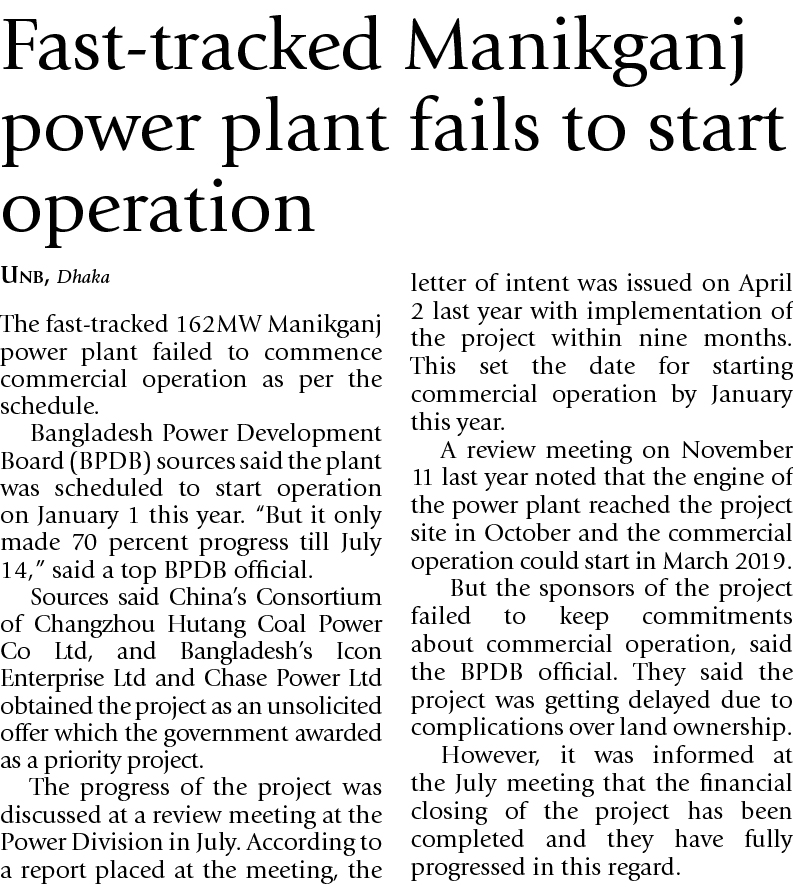 Fast-tracked Manikganj power plant fails to start operation

UNB, Dhaka

The fast-tracked 162MW Manikganj power plant failed to commence commercial operation as per the schedule.

Bangladesh Power Development Board (BPDB) sources said the plant was scheduled to start operation on January 1 this year. "But it only made 70 percent progress till July 14," said a top BPDB official.

Sources said China's Consortium of Changzhou Hutang Coal Power Co Ltd, and Bangladesh's Icon Enterprise Ltd and Chase Power Ltd obtained the project as an unsolicited offer which the government awarded as a priority project.

The progress of the project was discussed at a review meeting at the Power Division in July. According to a report placed at the meeting, the letter of intent was issued on April 2 last year with implementation of the project within nine months. This set the date for starting commercial operation by January this year.

A review meeting on November 11 last year noted that the engine of the power plant reached the project site in October and the commercial operation could start in March 2019.

But the sponsors of the project failed to keep commitments about commercial operation, said the BPDB official. They said the project was getting delayed due to complications over land ownership.

However, it was informed at the July meeting that the financial closing of the project has been completed and they have fully progressed in this regard.